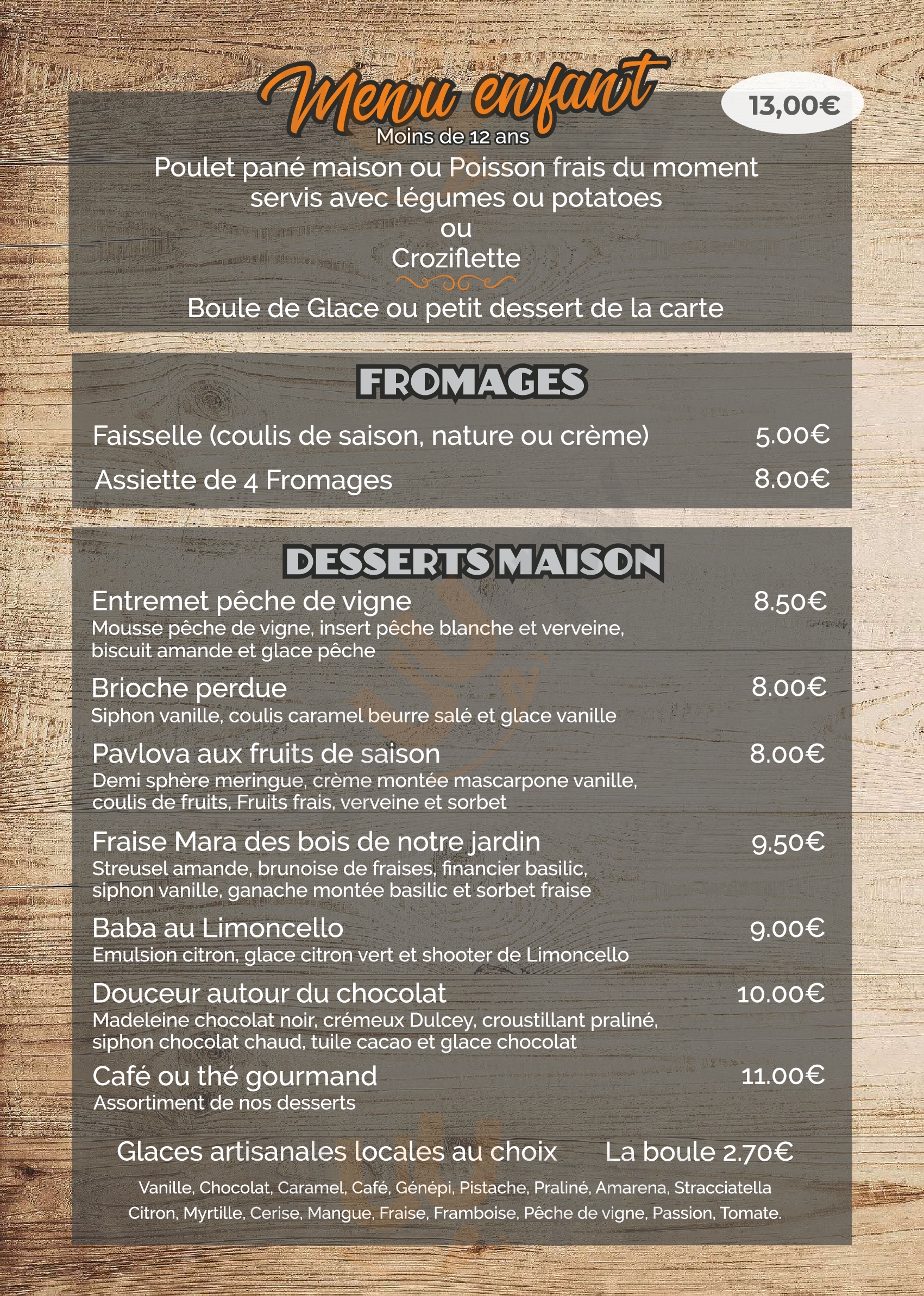 Menu enfant
13,00€
Moins de 12 ans
Poulet pané maison ou Poisson frais du moment servis avec légumes ou potatoes
ou
Croziflette

Boule de Glace ou petit dessert de la carte

FROMAGES

Faisselle (coulis de saison, nature ou crème) 5.00€
Assiette de 4 Fromages 8.00€

DESSERTS MAISON

Entremet pêche de vigne 8.50€
Mousse pêche de vigne, insert pêche blanche et verveine, biscuit amande et glace pêche

Brioche perdue 8.00€
Siphon vanille, coulis caramel beurre salé et glace vanille

Pavlova aux fruits de saison 8.00€
Demi sphère meringue, crème montée mascarpone vanille, coulis de fruits, Fruits frais, verveine et sorbet

Fraise Mara des bois de notre jardin 9.50€
Streusel amande, brunoise de fraises, financier basilic, siphon vanille, ganache montée basilic et sorbet fraise

Baba au Limoncello 9.00€
Emulsion citron, glace citron vert et shooter de Limoncello

Douceur autour du chocolat 10.00€
Madeleine chocolat noir, crémeux Dulcey, croustillant praliné, siphon chocolat chaud, tuile cacao et glace chocolat

Café ou thé gourmand 11.00€
Assortiment de nos desserts

Glaces artisanales locales au choix La boule 2.70€
Vanille, Chocolat, Caramel, Café, Génépi, Pistache, Praliné, Amarena, Stracciatella
Citron, Myrtille, Cerise, Mangue, Fraise, Framboise, Pêche de vigne, Passion, Tomate.